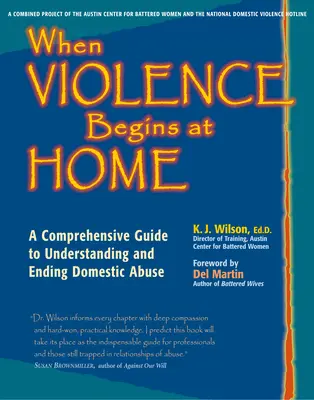 A COMBINED PROJECT OF THE AUSTIN CENTER FOR BATTERED WOMEN AND THE NATIONAL DOMESTIC VIOLENCE HOTLINE

When VIOLENCE Begins at HOME

A Comprehensive Guide to Understanding and Ending Domestic Abuse

K. J. Wilson, Ed.D.
Director of Training, Austin Center for Battered Women

Foreword by
Del Martin
Author of Battered Wives

"Dr. Wilson informs every chapter with deep compassion and hard-won, practical knowledge. I predict this book will take its place as the indispensable guide for professionals and those still trapped in relationships of abuse."
SUSAN BROWNMILLER, author of Against Our Will